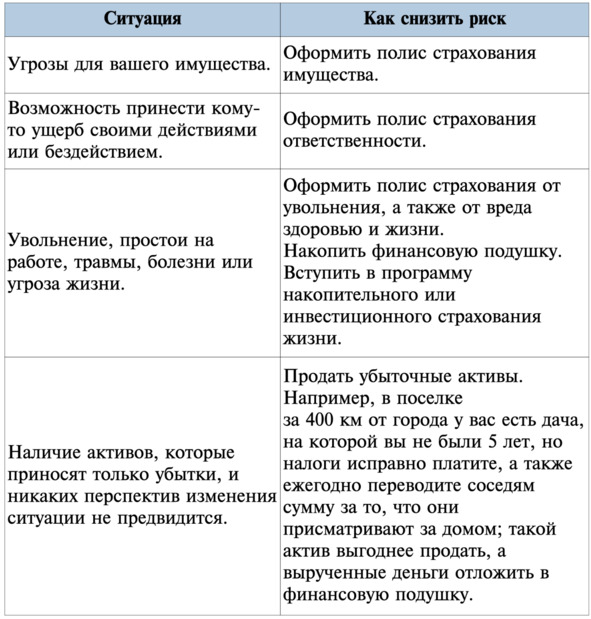 | Ситуация | Как снизить риск |
|---|---|
| Угрозы для вашего имущества. | Оформить полис страхования имущества. |
| Возможность принести кому-то ущерб своими действиями или бездействием. | Оформить полис страхования ответственности. |
| Увольнение, простои на работе, травмы, болезни или угроза жизни. | Оформить полис страхования от увольнения, а также от вреда здоровью и жизни. Накопить финансовую подушку. Вступить в программу накопительного или инвестиционного страхования жизни. |
| Наличие активов, которые приносят только убытки, и никаких перспектив изменения ситуации не предвидится. | Продать убыточные активы. Например, в поселке за 400 км от города у вас есть дача, на которой вы не были 5 лет, но налоги исправно платите, а также ежегодно переводите соседям сумму за то, что они присматривают за домом; такой актив выгоднее продать, а вырученные деньги отложить в финансовую подушку. |